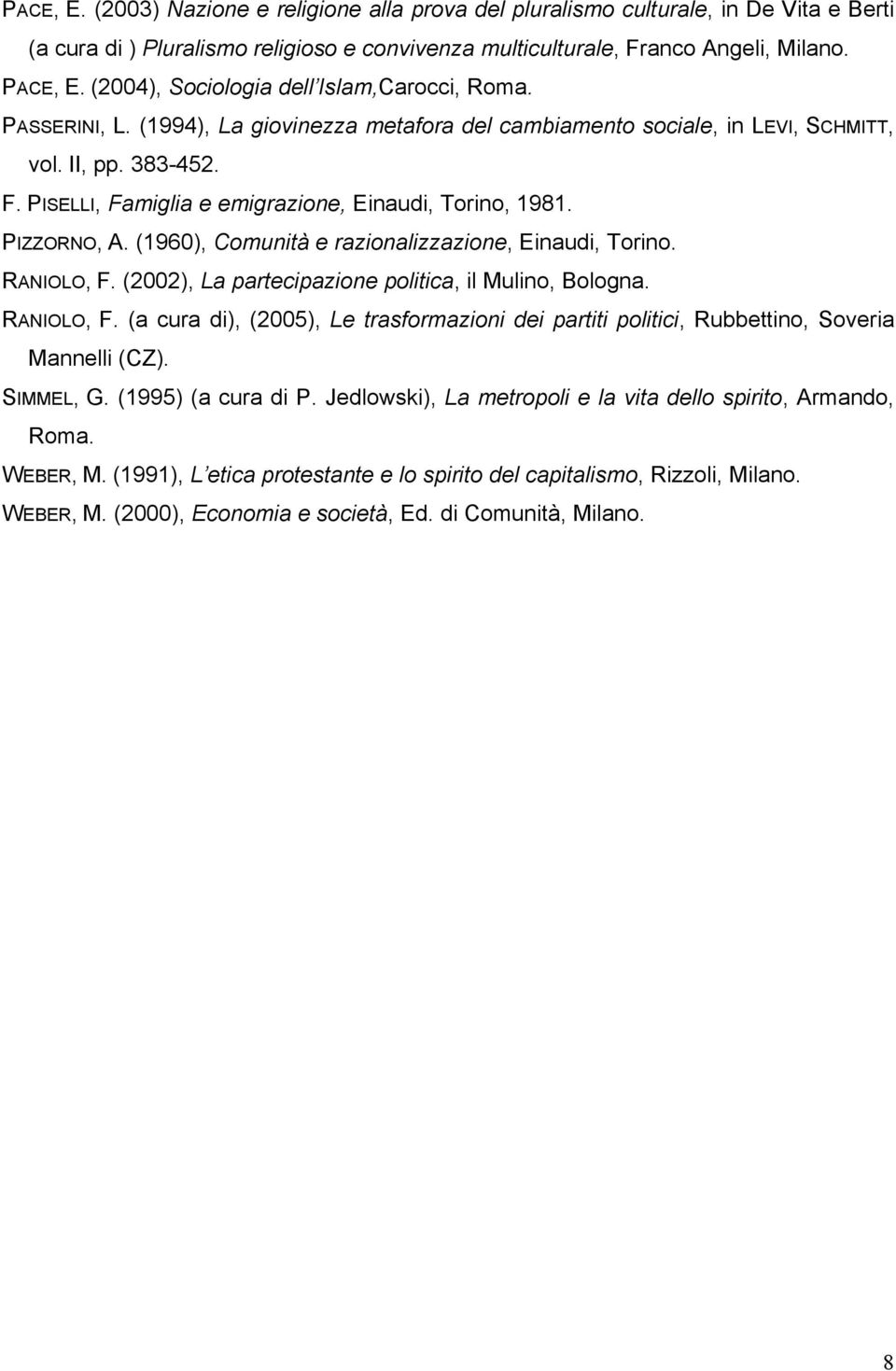 PACE, E. (2003) Nazione e religione alla prova del pluralismo culturale, in De Vita e Berti (a cura di ) Pluralismo religioso e convivenza multiculturale, Franco Angeli, Milano.
PACE, E. (2004), Sociologia dell Islam,Carocci, Roma.
PASSERINI, L. (1994), La giovinezza metafora del cambiamento sociale, in LEVI, SCHMITT, vol. II, pp. 383-452.
F. PISELLI, Famiglia e emigrazione, Einaudi, Torino, 1981.
PIZZORNO, A. (1960), Comunità e razionalizzazione, Einaudi, Torino.
RANIOLO, F. (2002), La partecipazione politica, il Mulino, Bologna.
RANIOLO, F. (a cura di), (2005), Le trasformazioni dei partiti politici, Rubbettino, Soveria Mannelli (CZ).
SIMMEL, G. (1995) (a cura di P. Jedlowski), La metropoli e la vita dello spirito, Armando, Roma.
WEBER, M. (1991), L etica protestante e lo spirito del capitalismo, Rizzoli, Milano.
WEBER, M. (2000), Economia e società, Ed. di Comunità, Milano.

8